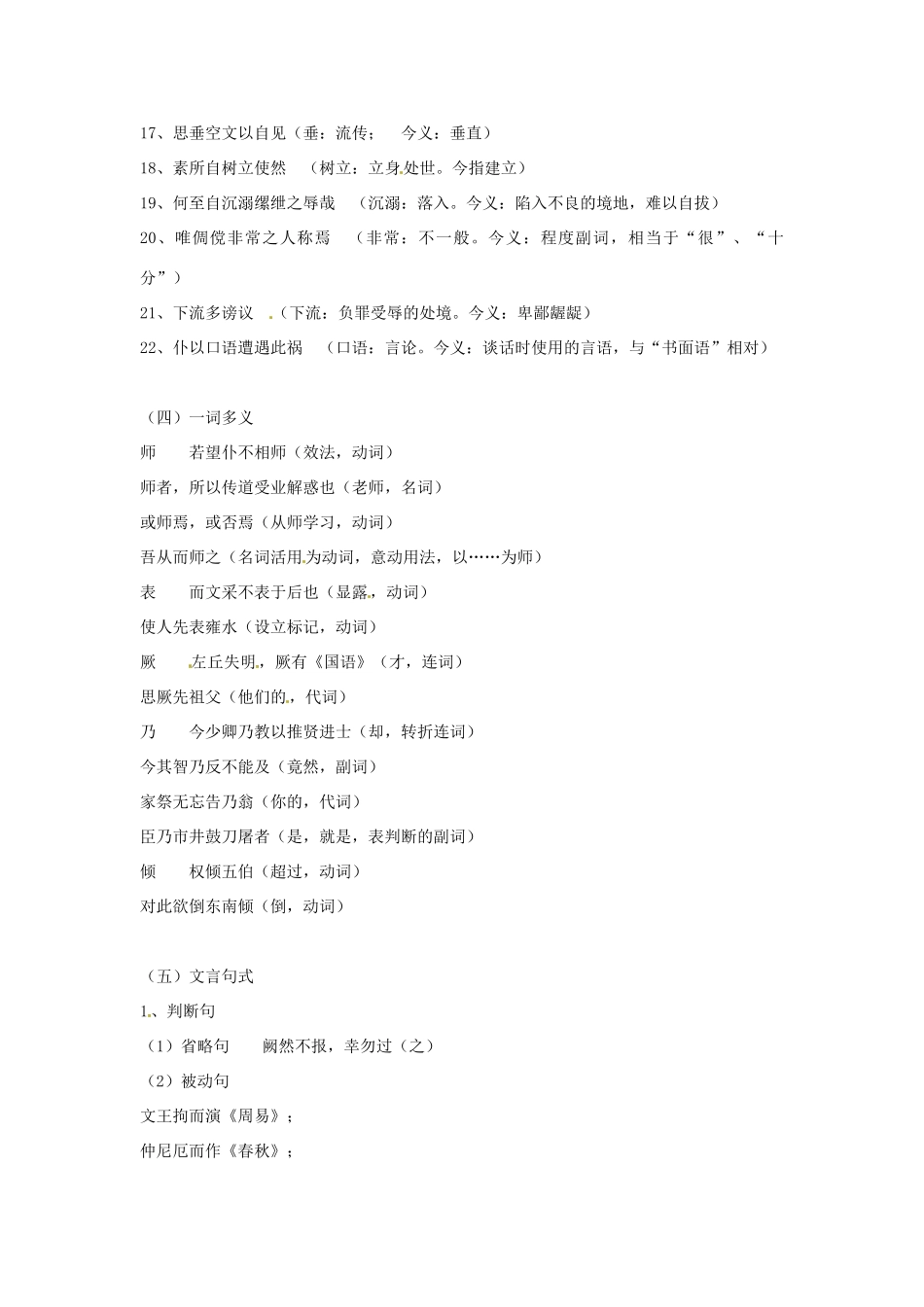 17、思垂空文以自见（垂：流传；　今义：垂直）

18、素所自树立使然　（树立：立身处世。今指建立）

19、何至自沉溺缧绁之辱哉　（沉溺：落入。今义：陷入不良的境地，难以自拔）

20、唯倜傥非常之人称焉　（非常：不一般。今义：程度副词，相当于“很”、“十分”）

21、下流多谤议　（下流：负罪受辱的处境。今义：卑鄙龌龊）

22、仆以口语遭遇此祸　（口语：言论。今义：谈话时使用的言语，与“书面语”相对）

（四）一词多义

师　若望仆不相师（效法，动词）

师者，所以传道受业解惑也（老师，名词）

或师焉，或否焉（从师学习，动词）

吾从而师之（名词活用为动词，意动用法，以……为师）

表　而文采不表于后也（显露，动词）

使人先表雍水（设立标记，动词）

厥　左丘失明，厥有《国语》（才，连词）

思厥先祖父（他们的，代词）

乃　今少卿乃教以推贤进士（却，转折连词）

今其智乃反不能及（竟然，副词）

家祭无忘告乃翁（你的，代词）

臣乃市井鼓刀屠者（是，就是，表判断的副词）

倾　权倾五伯（超过，动词）

对此欲倒东南倾（倒，动词）

（五）文言句式

1、判断句

（1）省略句　阙然不报，幸勿过（之）

（2）被动句

文王拘而演《周易》；

仲尼厄而作《春秋》；